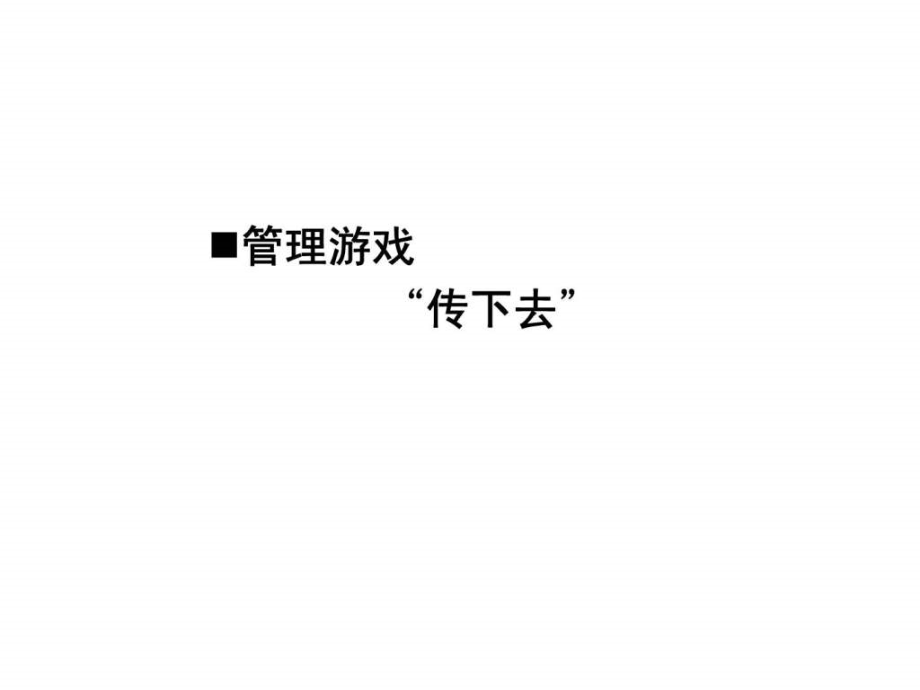 ■管理游戏

“传下去”